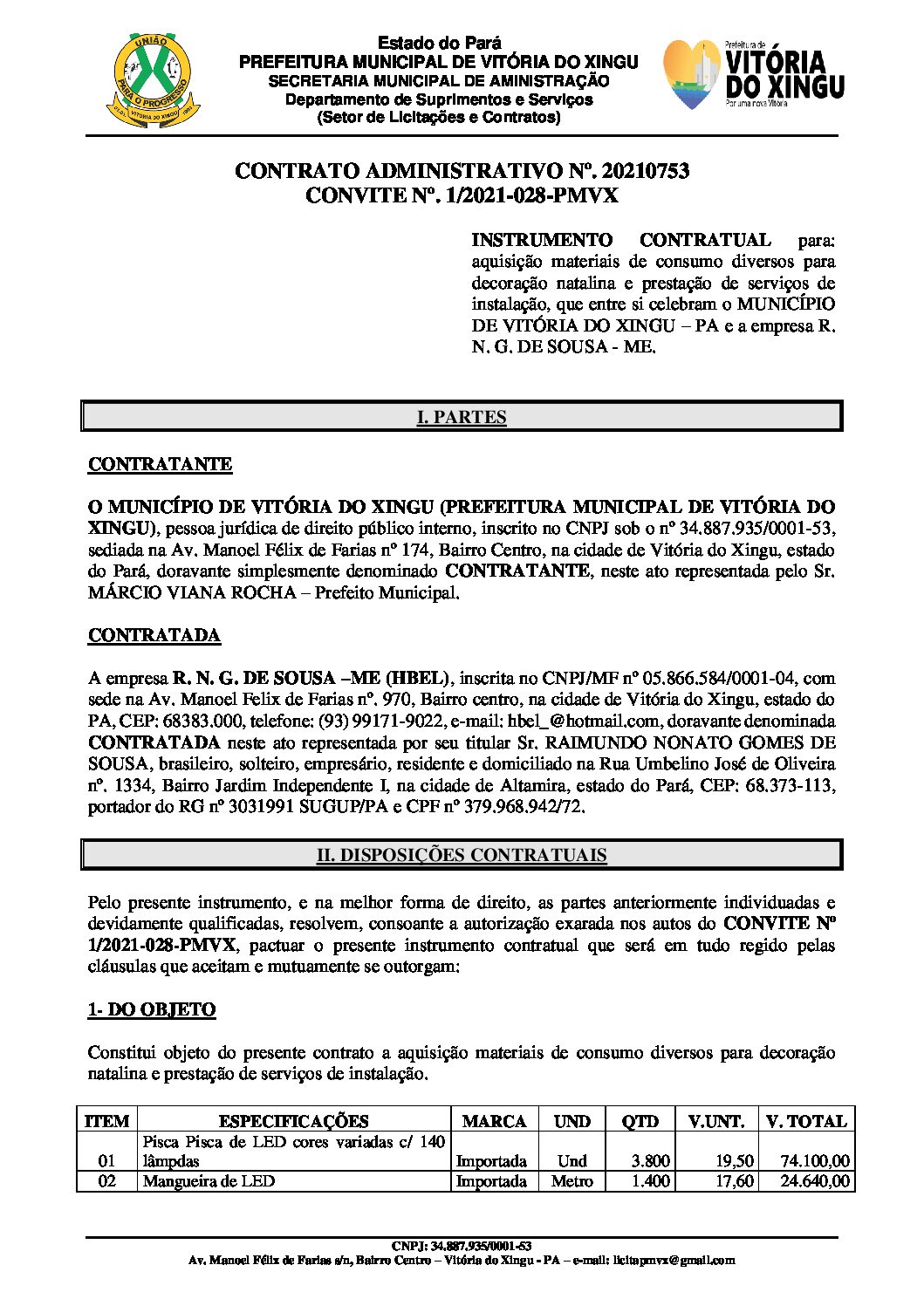 UNIÃO
PARA O PROGRESSO
VITÓRIA DO XINGU

Estado do Pará
PREFEITURA MUNICIPAL DE VITÓRIA DO XINGU
SECRETARIA MUNICIPAL DE AMINISTRAÇÃO
Departamento de Suprimentos e Serviços
(Setor de Licitações e Contratos)

Prefeitura de
VITÓRIA DO XINGU
Por uma nova Vitória

CONTRATO ADMINISTRATIVO Nº. 20210753
CONVITE Nº. 1/2021-028-PMVX

INSTRUMENTO CONTRATUAL para: aquisição materiais de consumo diversos para decoração natalina e prestação de serviços de instalação, que entre si celebram o MUNICÍPIO DE VITÓRIA DO XINGU – PA e a empresa R. N. G. DE SOUSA - ME.

I. PARTES

CONTRATANTE

O MUNICÍPIO DE VITÓRIA DO XINGU (PREFEITURA MUNICIPAL DE VITÓRIA DO XINGU), pessoa jurídica de direito público interno, inscrito no CNPJ sob o nº 34.887.935/0001-53, sediada na Av. Manoel Félix de Farias nº 174, Bairro Centro, na cidade de Vitória do Xingu, estado do Pará, doravante simplesmente denominado CONTRATANTE, neste ato representada pelo Sr. MÁRCIO VIANA ROCHA – Prefeito Municipal.

CONTRATADA

A empresa R. N. G. DE SOUSA –ME (HBEL), inscrita no CNPJ/MF nº 05.866.584/0001-04, com sede na Av. Manoel Felix de Farias nº. 970, Bairro centro, na cidade de Vitória do Xingu, estado do PA, CEP: 68383.000, telefone: (93) 99171-9022, e-mail: hbel_@hotmail.com, doravante denominada CONTRATADA neste ato representada por seu titular Sr. RAIMUNDO NONATO GOMES DE SOUSA, brasileiro, solteiro, empresário, residente e domiciliado na Rua Umbelino José de Oliveira nº. 1334, Bairro Jardim Independente I, na cidade de Altamira, estado do Pará, CEP: 68.373-113, portador do RG nº 3031991 SUGUP/PA e CPF nº 379.968.942/72.

II. DISPOSIÇÕES CONTRATUAIS

Pelo presente instrumento, e na melhor forma de direito, as partes anteriormente individuadas e devidamente qualificadas, resolvem, consoante a autorização exarada nos autos do CONVITE Nº 1/2021-028-PMVX, pactuar o presente instrumento contratual que será em tudo regido pelas cláusulas que aceitam e mutuamente se outorgam:

1- DO OBJETO

Constitui objeto do presente contrato a aquisição materiais de consumo diversos para decoração natalina e prestação de serviços de instalação.

| ITEM | ESPECIFICAÇÕES | MARCA | UND | QTD | V.UNT. | V. TOTAL |
|---|---|---|---|---|---|---|
| 01 | Pisca Pisca de LED cores variadas c/ 140 lâmpdas | Importada | Und | 3.800 | 19,50 | 74.100,00 |
| 02 | Mangueira de LED | Importada | Metro | 1.400 | 17,60 | 24.640,00 |

CNPJ: 34.887.935/0001-53
Av. Manoel Félix de Farias s/n, Bairro Centro – Vitória do Xingu - PA – e-mail: licitapmvx@gmail.com